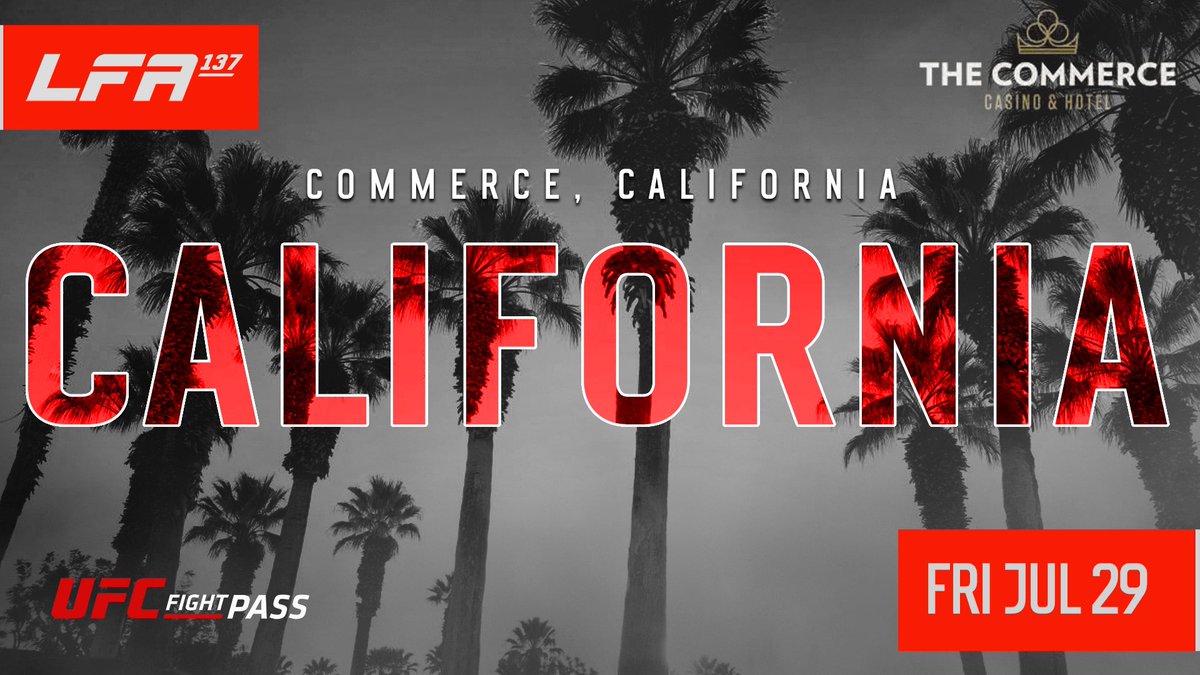 LFA 137

THE COMMERCE
CASINO & HOTEL

COMMERCE, CALIFORNIA

CALIFORNIA

UFC FIGHT PASS

FRI JUL 29